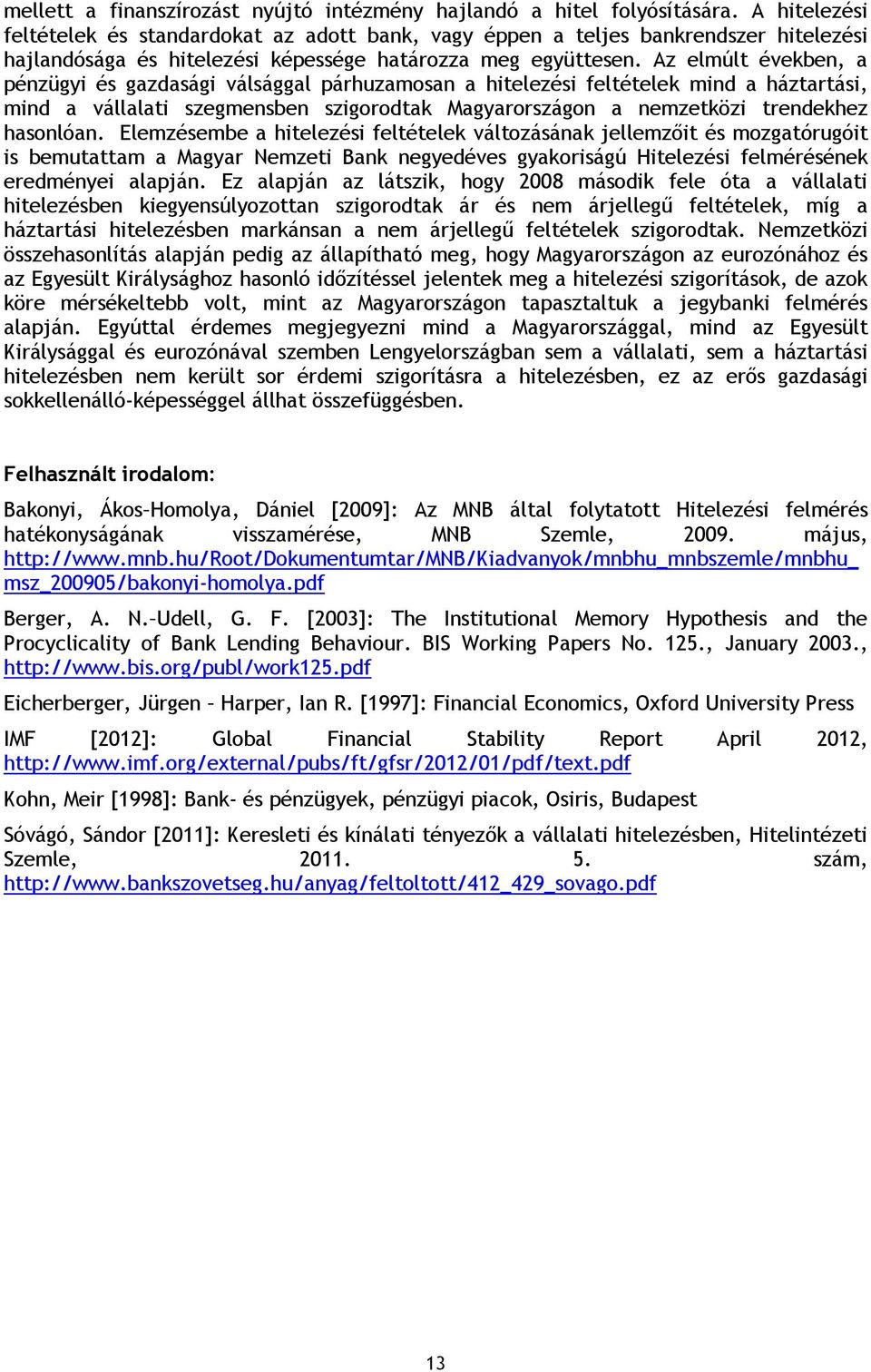 mellett a finanszírozást nyújtó intézmény hajlandó a hitel folyósítására. A hitelezési feltételek és standardokat az adott bank, vagy éppen a teljes bankrendszer hitelezési hajlandósága és hitelezési képessége határozza meg együttesen. Az elmúlt években, a pénzügyi és gazdasági válsággal párhuzamosan a hitelezési feltételek mind a háztartási, mind a vállalati szegmensben szigorodtak Magyarországon a nemzetközi trendekhez hasonlóan. Elemzésembe a hitelezési feltételek változásának jellemzőit és mozgatórugóit is bemutattam a Magyar Nemzeti Bank negyedéves gyakoriságú Hitelezési felmérésének eredményei alapján. Ez alapján az látszik, hogy 2008 második fele óta a vállalati hitelezésben kiegyensúlyozottan szigorodtak ár és nem árjellegű feltételek, míg a háztartási hitelezésben markánsan a nem árjellegű feltételek szigorodtak. Nemzetközi összehasonlítás alapján pedig az állapítható meg, hogy Magyarországon az eurozónához és az Egyesült Királysághoz hasonló időzítéssel jelentek meg a hitelezési szigorítások, de azok köre mérsékeltebb volt, mint az Magyarországon tapasztaltuk a jegybanki felmérés alapján. Egyúttal érdemes megjegyezni mind a Magyarországgal, mind az Egyesült Királysággal és eurozónával szemben Lengyelországban sem a vállalati, sem a háztartási hitelezésben nem került sor érdemi szigorításra a hitelezésben, ez az erős gazdasági sokkellenálló-képességgel állhat összefüggésben.

Felhasznált irodalom:

Bakonyi, Ákos–Homolya, Dániel [2009]: Az MNB által folytatott Hitelezési felmérés hatékonyságának visszamérése, MNB Szemle, 2009. május, http://www.mnb.hu/Root/Dokumentumtar/MNB/Kiadvanyok/mnbhu_mnbszemle/mnbhu_msz_200905/bakonyi-homolya.pdf

Berger, A. N.–Udell, G. F. [2003]: The Institutional Memory Hypothesis and the Procyclicality of Bank Lending Behaviour. BIS Working Papers No. 125., January 2003., http://www.bis.org/publ/work125.pdf

Eicherberger, Jürgen – Harper, Ian R. [1997]: Financial Economics, Oxford University Press

IMF [2012]: Global Financial Stability Report April 2012, http://www.imf.org/external/pubs/ft/gfsr/2012/01/pdf/text.pdf

Kohn, Meir [1998]: Bank- és pénzügyek, pénzügyi piacok, Osiris, Budapest

Sóvágó, Sándor [2011]: Keresleti és kínálati tényezők a vállalati hitelezésben, Hitelintézeti Szemle, 2011. 5. szám, http://www.bankszovetseg.hu/anyag/feltoltott/412_429_sovago.pdf

13